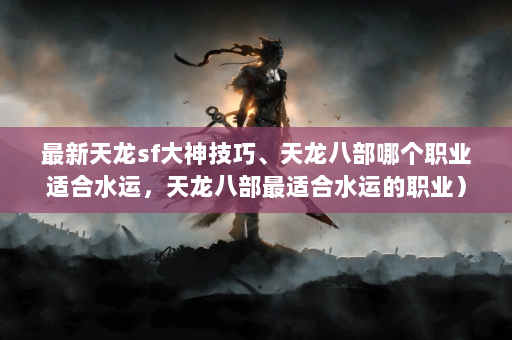 最新天龙sf大神技巧、天龙八部哪个职业适合水运，天龙八部最适合水运的职业）